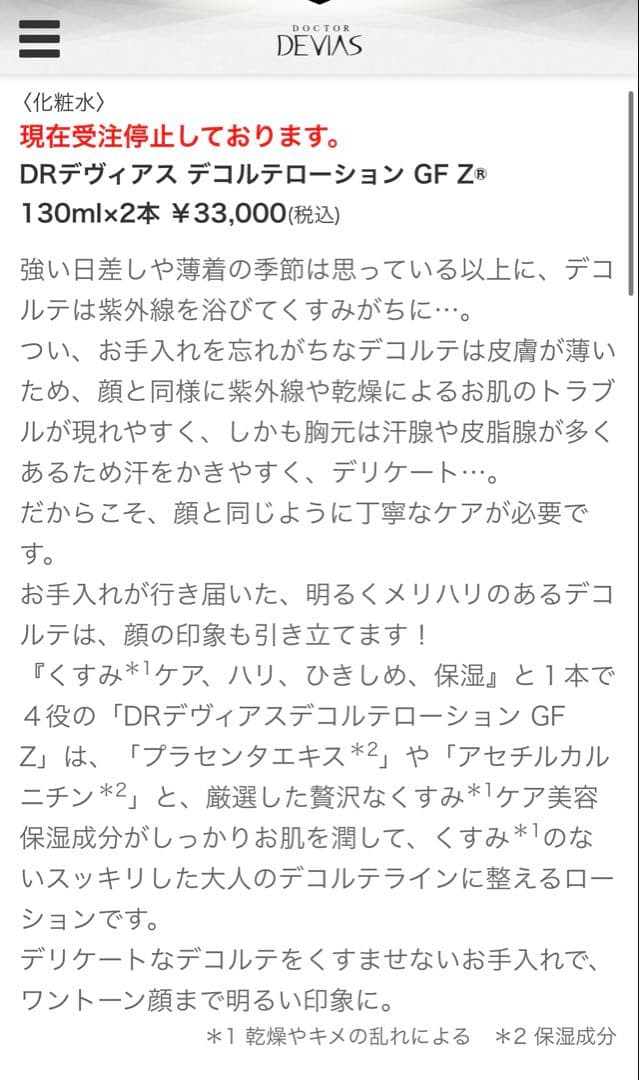 DOCTOR DEVIAS

〈化粧水〉
現在受注停止しております。
DRデヴィアス デコルテローション GF Z®
130ml×2本 ¥33,000(税込)

強い日差しや薄着の季節は思っている以上に、デコルテは紫外線を浴びてくすみがちに…。
つい、お手入れを忘れがちなデコルテは皮膚が薄いため、顔と同様に紫外線や乾燥によるお肌のトラブルが現れやすく、しかも胸元は汗腺や皮脂腺が多くあるため汗をかきやすく、デリケート…。
だからこそ、顔と同じように丁寧なケアが必要です。
お手入れが行き届いた、明るくメリハリのあるデコルテは、顔の印象も引き立てます！
『くすみ$^{*1}$ケア、ハリ、ひきしめ、保湿』と１本で４役の「DRデヴィアスデコルテローション GF Z」は、「プラセンタエキス$^{*2}$」や「アセチルカルニチン$^{*2}$」と、厳選した贅沢なくすみ$^{*1}$ケア美容保湿成分がしっかりお肌を潤して、くすみ$^{*1}$のないスッキリした大人のデコルテラインに整えるローションです。
デリケートなデコルテをくすませないお手入れで、ワントーン顔まで明るい印象に。
＊1 乾燥やキメの乱れによる　＊2 保湿成分